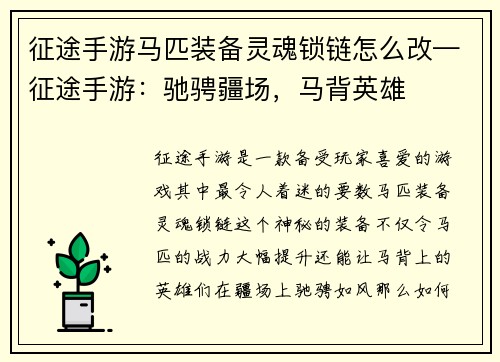 征途手游马匹装备灵魂锁链怎么改—征途手游：驰骋疆场，马背英雄

征途手游是一款备受玩家喜爱的游戏其中最令人着迷的要数马匹装备灵魂锁链这个神秘的装备不仅令马匹的战力大幅提升还能让马背上的英雄们在疆场上驰骋如风那么如何